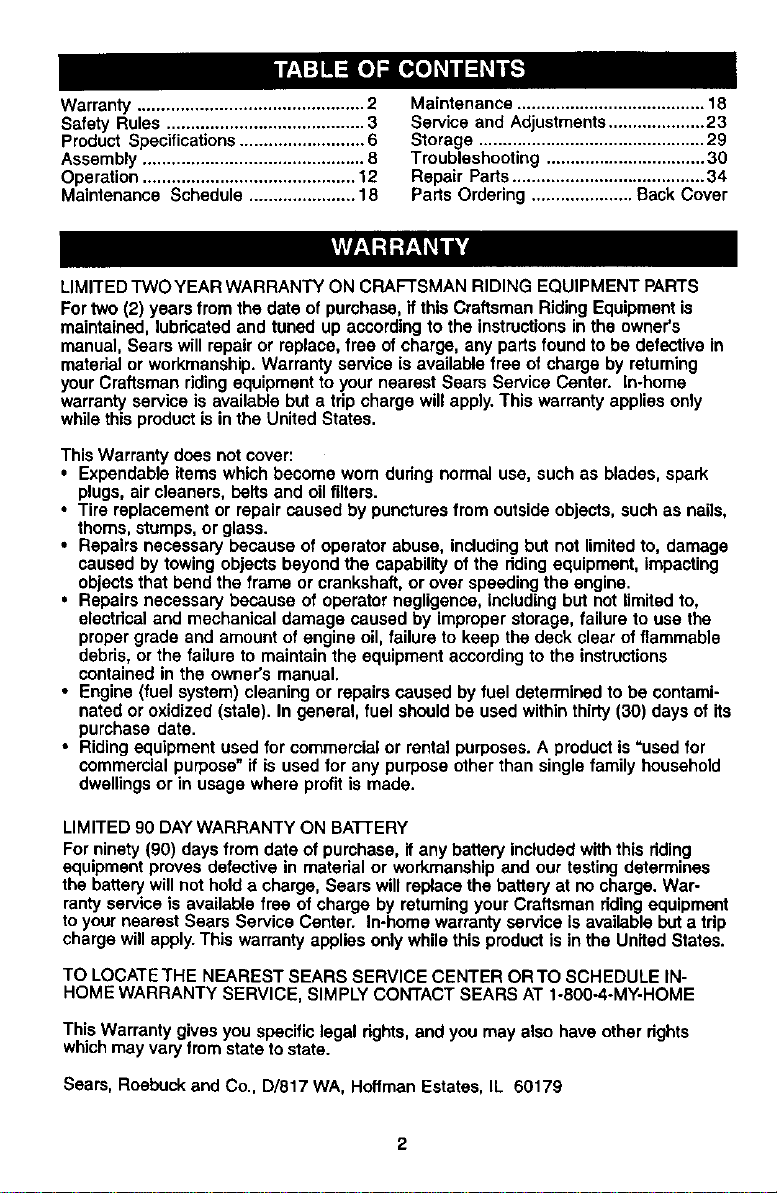 TABLE OF CONTENTS

Warranty 2
Safety Rules 3
Product Specifications 6
Assembly 8
Operation 12
Maintenance Schedule 18

Maintenance 18
Service and Adjustments 23
Storage 29
Troubleshooting 30
Repair Parts 34
Parts Ordering Back Cover

WARRANTY

LIMITED TWO YEAR WARRANTY ON CRAFTSMAN RIDING EQUIPMENT PARTS

For two (2) years from the date of purchase, if this Craftsman Riding Equipment is maintained, lubricated and tuned up according to the instructions in the owner's manual, Sears will repair or replace, free of charge, any parts found to be defective in material or workmanship. Warranty service is available free of charge by returning your Craftsman riding equipment to your nearest Sears Service Center. In-home warranty service is available but a trip charge will apply. This warranty applies only while this product is in the United States.

This Warranty does not cover:
• Expendable items which become worn during normal use, such as blades, spark plugs, air cleaners, belts and oil filters.
• Tire replacement or repair caused by punctures from outside objects, such as nails, thorns, stumps, or glass.
• Repairs necessary because of operator abuse, including but not limited to, damage caused by towing objects beyond the capability of the riding equipment, impacting objects that bend the frame or crankshaft, or over speeding the engine.
• Repairs necessary because of operator negligence, including but not limited to, electrical and mechanical damage caused by improper storage, failure to use the proper grade and amount of engine oil, failure to keep the deck clear of flammable debris, or the failure to maintain the equipment according to the instructions contained in the owner's manual.
• Engine (fuel system) cleaning or repairs caused by fuel determined to be contaminated or oxidized (stale). In general, fuel should be used within thirty (30) days of its purchase date.
• Riding equipment used for commercial or rental purposes. A product is "used for commercial purpose" if is used for any purpose other than single family household dwellings or in usage where profit is made.

LIMITED 90 DAY WARRANTY ON BATTERY
For ninety (90) days from date of purchase, if any battery included with this riding equipment proves defective in material or workmanship and our testing determines the battery will not hold a charge, Sears will replace the battery at no charge. Warranty service is available free of charge by returning your Craftsman riding equipment to your nearest Sears Service Center. In-home warranty service is available but a trip charge will apply. This warranty applies only while this product is in the United States.

TO LOCATE THE NEAREST SEARS SERVICE CENTER OR TO SCHEDULE IN-HOME WARRANTY SERVICE, SIMPLY CONTACT SEARS AT 1-800-4-MY-HOME

This Warranty gives you specific legal rights, and you may also have other rights which may vary from state to state.

Sears, Roebuck and Co., D/817 WA, Hoffman Estates, IL 60179

2